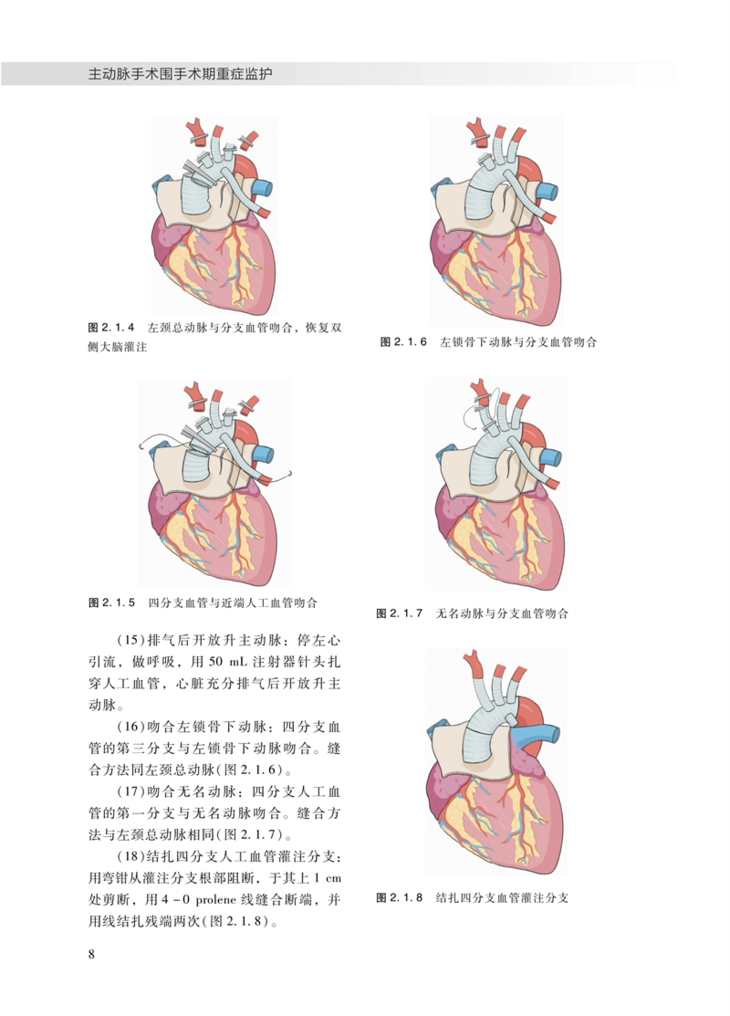 主动脉手术围手术期重症监护

图 2.1.4 左颈总动脉与分支血管吻合，恢复双侧大脑灌注

图 2.1.5 四分支血管与近端人工血管吻合

(15)排气后开放升主动脉：停左心引流，做呼吸，用 50 mL 注射器针头扎穿人工血管，心脏充分排气后开放升主动脉。

(16)吻合左锁骨下动脉：四分支血管的第三分支与左锁骨下动脉吻合。缝合方法同左颈总动脉(图 2.1.6)。

(17)吻合无名动脉：四分支人工血管的第一分支与无名动脉吻合。缝合方法与左颈总动脉相同(图 2.1.7)。

(18)结扎四分支人工血管灌注分支：用弯钳从灌注分支根部阻断，于其上 1 cm 处剪断，用 4-0 prolene 线缝合断端，并用线结扎残端两次(图 2.1.8)。

图 2.1.6 左锁骨下动脉与分支血管吻合

图 2.1.7 无名动脉与分支血管吻合

图 2.1.8 结扎四分支血管灌注分支

8